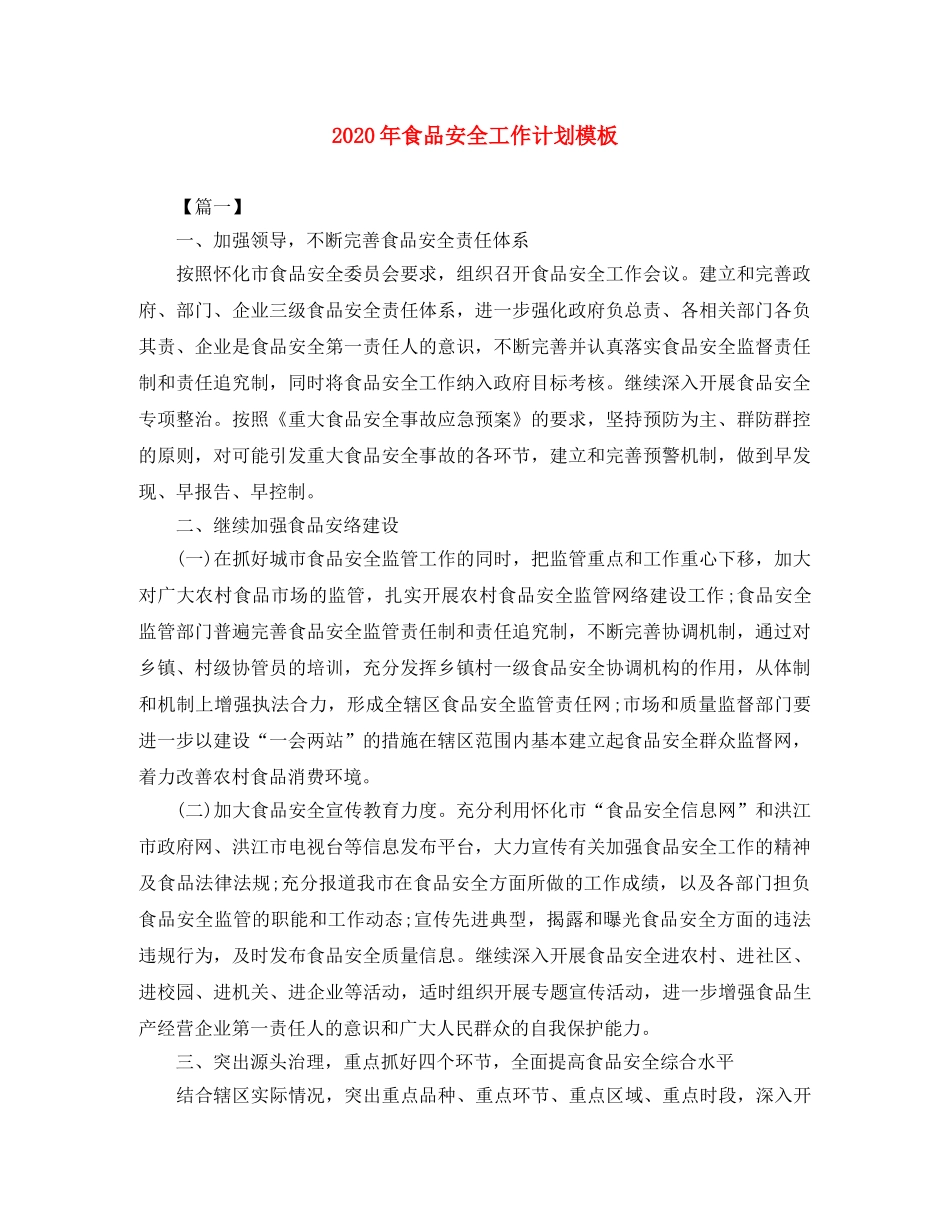 2020年食品安全工作计划模板

【篇一】

一、加强领导，不断完善食品安全责任体系

按照怀化市食品安全委员会要求，组织召开食品安全工作会议。建立和完善政府、部门、企业三级食品安全责任体系，进一步强化政府负总责、各相关部门各负其责、企业是食品安全第一责任人的意识，不断完善并认真落实食品安全监督责任制和责任追究制，同时将食品安全工作纳入政府目标考核。继续深入开展食品安全专项整治。按照《重大食品安全事故应急预案》的要求，坚持预防为主、群防群控的原则，对可能引发重大食品安全事故的各环节，建立和完善预警机制，做到早发现、早报告、早控制。

二、继续加强食品安络建设

(一)在抓好城市食品安全监管工作的同时，把监管重点和工作重心下移，加大对广大农村食品市场的监管，扎实开展农村食品安全监管网络建设工作;食品安全监管部门普遍完善食品安全监管责任制和责任追究制，不断完善协调机制，通过对乡镇、村级协管员的培训，充分发挥乡镇村一级食品安全协调机构的作用，从体制和机制上增强执法合力，形成全辖区食品安全监管责任网;市场和质量监督部门要进一步以建设“一会两站”的措施在辖区范围内基本建立起食品安全群众监督网，着力改善农村食品消费环境。

(二)加大食品安全宣传教育力度。充分利用怀化市“食品安全信息网”和洪江市政府网、洪江市电视台等信息发布平台，大力宣传有关加强食品安全工作的精神及食品法律法规;充分报道我市在食品安全方面所做的工作成绩，以及各部门担负食品安全监管的职能和工作动态;宣传先进典型，揭露和曝光食品安全方面的违法违规行为，及时发布食品安全质量信息。继续深入开展食品安全进农村、进社区、进校园、进机关、进企业等活动，适时组织开展专题宣传活动，进一步增强食品生产经营企业第一责任人的意识和广大人民群众的自我保护能力。

三、突出源头治理，重点抓好四个环节，全面提高食品安全综合水平

结合辖区实际情况，突出重点品种、重点环节、重点区域、重点时段，深入开